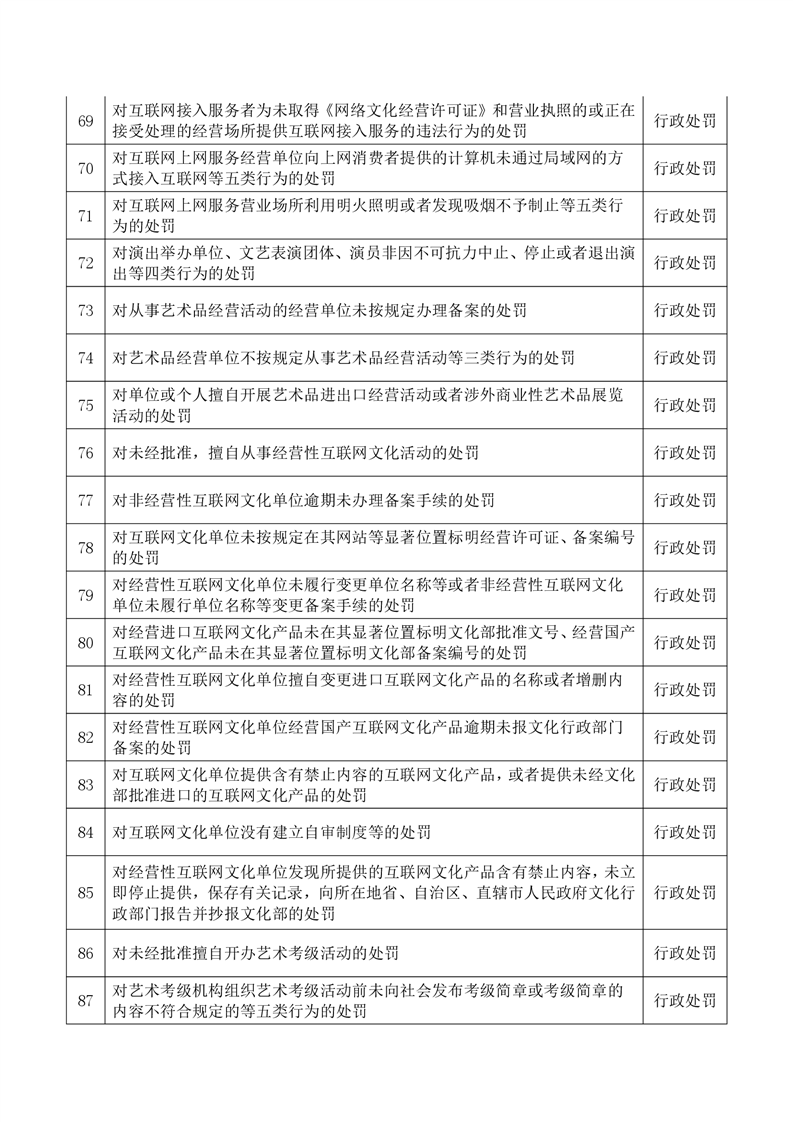 | 69 | 对互联网接入服务者为未取得《网络文化经营许可证》和营业执照的或正在接受处理的经营场所提供互联网接入服务的违法行为的处罚 | 行政处罚 |
|---|---|---|
| 70 | 对互联网上网服务经营单位向上网消费者提供的计算机未通过局域网的方式接入互联网等五类行为的处罚 | 行政处罚 |
| 71 | 对互联网上网服务营业场所利用明火照明或者发现吸烟不予制止等五类行为的处罚 | 行政处罚 |
| 72 | 对演出举办单位、文艺表演团体、演员非因不可抗力中止、停止或者退出演出等四类行为的处罚 | 行政处罚 |
| 73 | 对从事艺术品经营活动的经营单位未按规定办理备案的处罚 | 行政处罚 |
| 74 | 对艺术品经营单位不按规定从事艺术品经营活动等三类行为的处罚 | 行政处罚 |
| 75 | 对单位或个人擅自开展艺术品进出口经营活动或者涉外商业性艺术品展览活动的处罚 | 行政处罚 |
| 76 | 对未经批准，擅自从事经营性互联网文化活动的处罚 | 行政处罚 |
| 77 | 对非经营性互联网文化单位逾期未办理备案手续的处罚 | 行政处罚 |
| 78 | 对互联网文化单位未按规定在其网站等显著位置标明经营许可证、备案编号的处罚 | 行政处罚 |
| 79 | 对经营性互联网文化单位未履行变更单位名称等或者非经营性互联网文化单位未履行单位名称等变更备案手续的处罚 | 行政处罚 |
| 80 | 对经营进口互联网文化产品未在其显著位置标明文化部批准文号、经营国产互联网文化产品未在其显著位置标明文化部备案编号的处罚 | 行政处罚 |
| 81 | 对经营性互联网文化单位擅自变更进口互联网文化产品的名称或者增删内容的处罚 | 行政处罚 |
| 82 | 对经营性互联网文化单位经营国产互联网文化产品逾期未报文化行政部门备案的处罚 | 行政处罚 |
| 83 | 对互联网文化单位提供含有禁止内容的互联网文化产品，或者提供未经文化部批准进口的互联网文化产品的处罚 | 行政处罚 |
| 84 | 对互联网文化单位没有建立自审制度等的处罚 | 行政处罚 |
| 85 | 对经营性互联网文化单位发现所提供的互联网文化产品含有禁止内容，未立即停止提供，保存有关记录，向所在地省、自治区、直辖市人民政府文化行政部门报告并抄报文化部的处罚 | 行政处罚 |
| 86 | 对未经批准擅自开办艺术考级活动的处罚 | 行政处罚 |
| 87 | 对艺术考级机构组织艺术考级活动前未向社会发布考级简章或考级简章的内容不符合规定的等五类行为的处罚 | 行政处罚 |